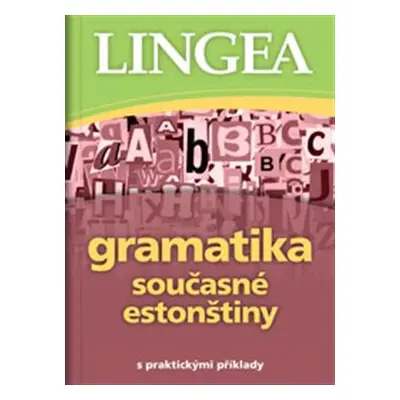 LINGEA

gramatika
současné
estonštiny

s praktickými příklady